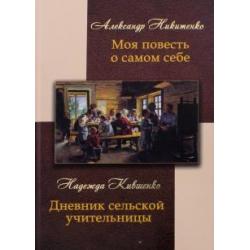 Александр Никитенко

Моя повесть о самом себе

Надежда Кившенко

Дневник сельской учительницы